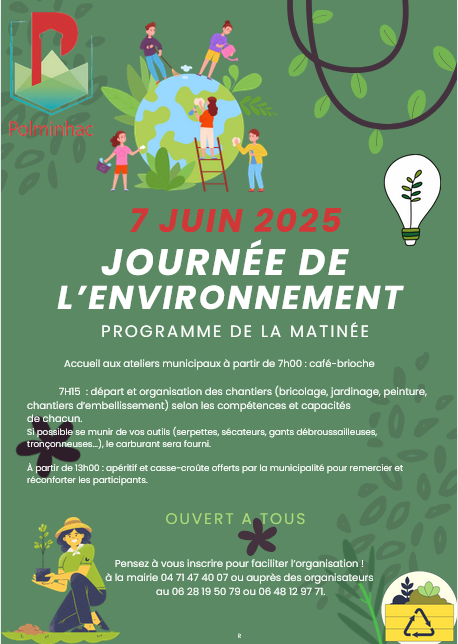 Polminhac

7 JUIN 2025

JOURNÉE DE L'ENVIRONNEMENT

PROGRAMME DE LA MATINÉE

Accueil aux ateliers municipaux à partir de 7h00 : café-brioche

7H15 : départ et organisation des chantiers (bricolage, jardinage, peinture, chantiers d'embellissement) selon les compétences et capacités de chacun.
Si possible se munir de vos outils (serpettes, sécateurs, gants débroussailleuses, tronçonneuses...), le carburant sera fourni.

À partir de 13h00 : apéritif et casse-croûte offerts par la municipalité pour remercier et réconforter les participants.

OUVERT A TOUS

Pensez à vous inscrire pour faciliter l'organisation !
à la mairie 04 71 47 40 07 ou auprès des organisateurs
au 06 28 19 50 79 ou 06 48 12 97 71.

R